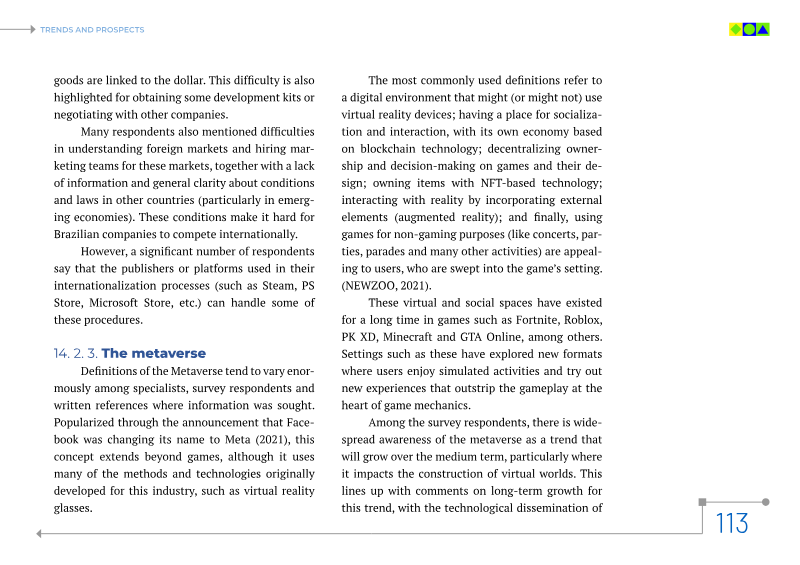 TRENDS AND PROSPECTS

goods are linked to the dollar. This difficulty is also highlighted for obtaining some development kits or negotiating with other companies.

Many respondents also mentioned difficulties in understanding foreign markets and hiring marketing teams for these markets, together with a lack of information and general clarity about conditions and laws in other countries (particularly in emerging economies). These conditions make it hard for Brazilian companies to compete internationally.

However, a significant number of respondents say that the publishers or platforms used in their internationalization processes (such as Steam, PS Store, Microsoft Store, etc.) can handle some of these procedures.

14. 2. 3. The metaverse

Definitions of the Metaverse tend to vary enormously among specialists, survey respondents and written references where information was sought. Popularized through the announcement that Facebook was changing its name to Meta (2021), this concept extends beyond games, although it uses many of the methods and technologies originally developed for this industry, such as virtual reality glasses.

The most commonly used definitions refer to a digital environment that might (or might not) use virtual reality devices; having a place for socialization and interaction, with its own economy based on blockchain technology; decentralizing ownership and decision-making on games and their design; owning items with NFT-based technology; interacting with reality by incorporating external elements (augmented reality); and finally, using games for non-gaming purposes (like concerts, parties, parades and many other activities) are appealing to users, who are swept into the game's setting. (NEWZOO, 2021).

These virtual and social spaces have existed for a long time in games such as Fortnite, Roblox, PK XD, Minecraft and GTA Online, among others. Settings such as these have explored new formats where users enjoy simulated activities and try out new experiences that outstrip the gameplay at the heart of game mechanics.

Among the survey respondents, there is widespread awareness of the metaverse as a trend that will grow over the medium term, particularly where it impacts the construction of virtual worlds. This lines up with comments on long-term growth for this trend, with the technological dissemination of

113